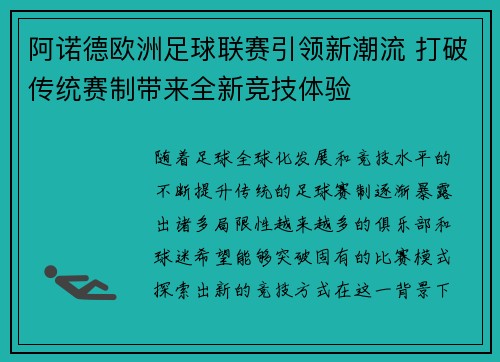 阿诺德欧洲足球联赛引领新潮流 打破传统赛制带来全新竞技体验

随着足球全球化发展和竞技水平的不断提升传统的足球赛制逐渐暴露出诸多局限性越来越多的俱乐部和球迷希望能够突破固有的比赛模式探索出新的竞技方式在这一背景下